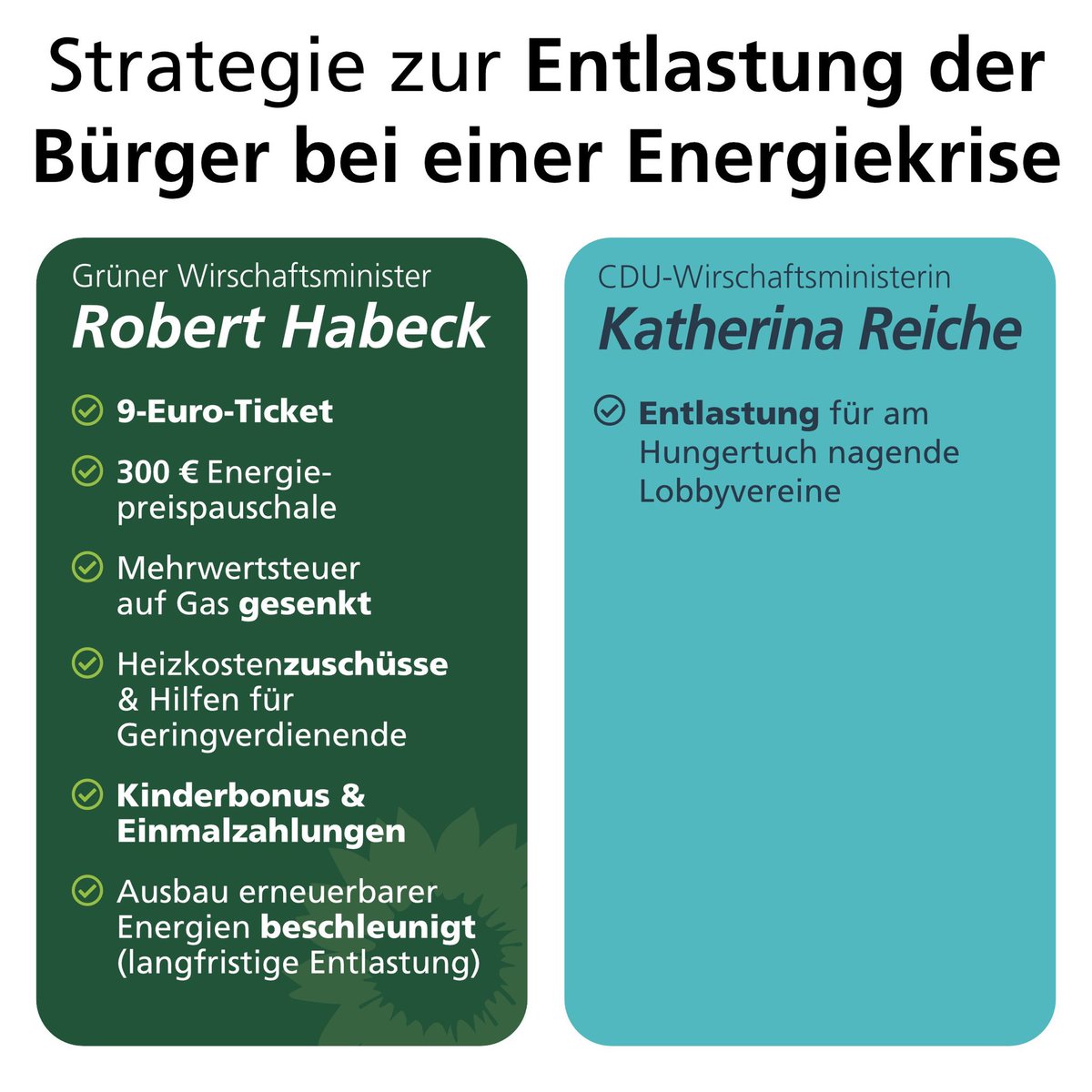 Strategie zur Entlastung der Bürger bei einer Energiekrise

Grüner Wirschaftsminister
Robert Habeck

9-Euro-Ticket

300 € Energiepreispauschale

Mehrwertsteuer auf Gas gesenkt

Heizkostenzuschüsse & Hilfen für Geringverdienende

Kinderbonus & Einmalzahlungen

Ausbau erneuerbarer Energien beschleunigt (langfristige Entlastung)

CDU-Wirschaftsministerin
Katherina Reiche

Entlastung für am Hungertuch nagende Lobbyvereine